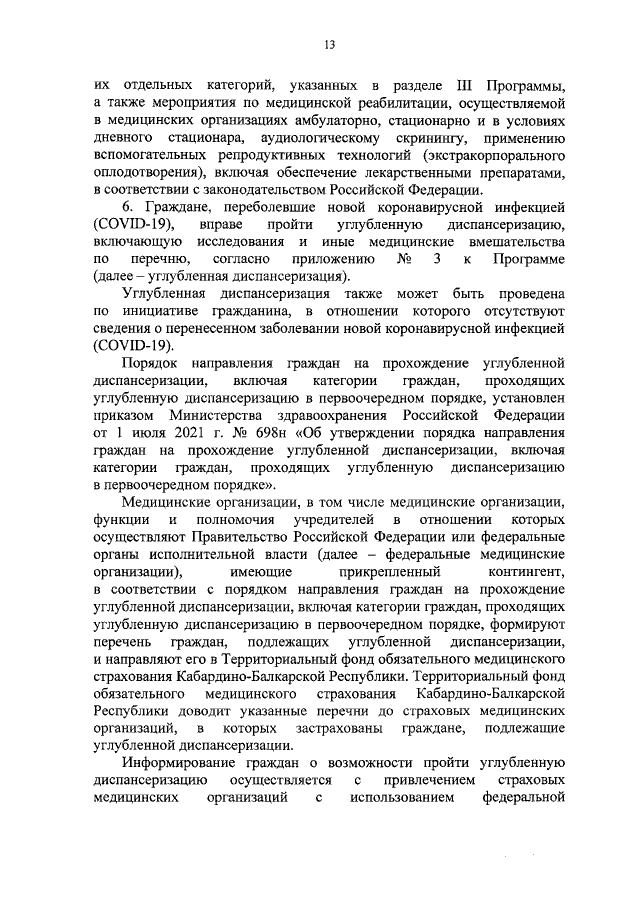 13

их отдельных категорий, указанных в разделе III Программы, а также мероприятия по медицинской реабилитации, осуществляемой в медицинских организациях амбулаторно, стационарно и в условиях дневного стационара, аудиологическому скринингу, применению вспомогательных репродуктивных технологий (экстракорпорального оплодотворения), включая обеспечение лекарственными препаратами, в соответствии с законодательством Российской Федерации.

6. Граждане, переболевшие новой коронавирусной инфекцией (COVID-19), вправе пройти углубленную диспансеризацию, включающую исследования и иные медицинские вмешательства по перечню, согласно приложению № 3 к Программе (далее – углубленная диспансеризация).

Углубленная диспансеризация также может быть проведена по инициативе гражданина, в отношении которого отсутствуют сведения о перенесенном заболевании новой коронавирусной инфекцией (COVID-19).

Порядок направления граждан на прохождение углубленной диспансеризации, включая категории граждан, проходящих углубленную диспансеризацию в первоочередном порядке, установлен приказом Министерства здравоохранения Российской Федерации от 1 июля 2021 г. № 698н «Об утверждении порядка направления граждан на прохождение углубленной диспансеризации, включая категории граждан, проходящих углубленную диспансеризацию в первоочередном порядке».

Медицинские организации, в том числе медицинские организации, функции и полномочия учредителей в отношении которых осуществляют Правительство Российской Федерации или федеральные органы исполнительной власти (далее – федеральные медицинские организации), имеющие прикрепленный контингент, в соответствии с порядком направления граждан на прохождение углубленной диспансеризации, включая категории граждан, проходящих углубленную диспансеризацию в первоочередном порядке, формируют перечень граждан, подлежащих углубленной диспансеризации, и направляют его в Территориальный фонд обязательного медицинского страхования Кабардино-Балкарской Республики. Территориальный фонд обязательного медицинского страхования Кабардино-Балкарской Республики доводит указанные перечни до страховых медицинских организаций, в которых застрахованы граждане, подлежащие углубленной диспансеризации.

Информирование граждан о возможности пройти углубленную диспансеризацию осуществляется с привлечением страховых медицинских организаций с использованием федеральной